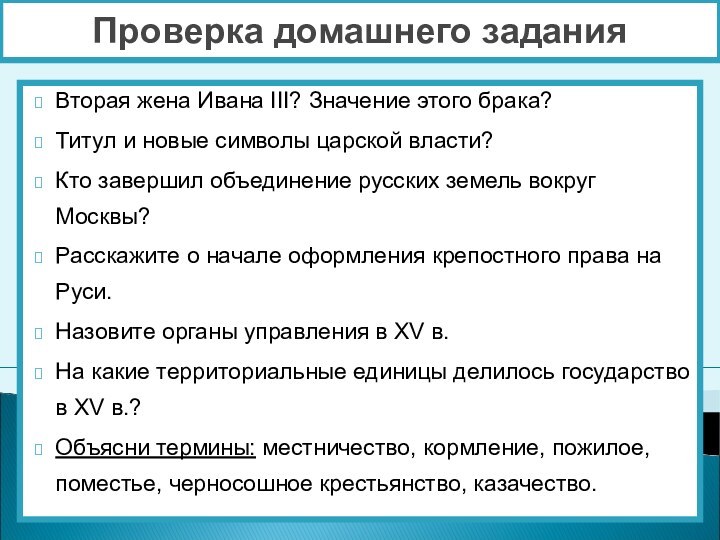 Проверка домашнего задания

Вторая жена Ивана III? Значение этого брака?

Титул и новые символы царской власти?

Кто завершил объединение русских земель вокруг Москвы?

Расскажите о начале оформления крепостного права на Руси.

Назовите органы управления в XV в.

На какие территориальные единицы делилось государство в XV в.?

Объясни термины: местничество, кормление, пожилое, поместье, черносошное крестьянство, казачество.